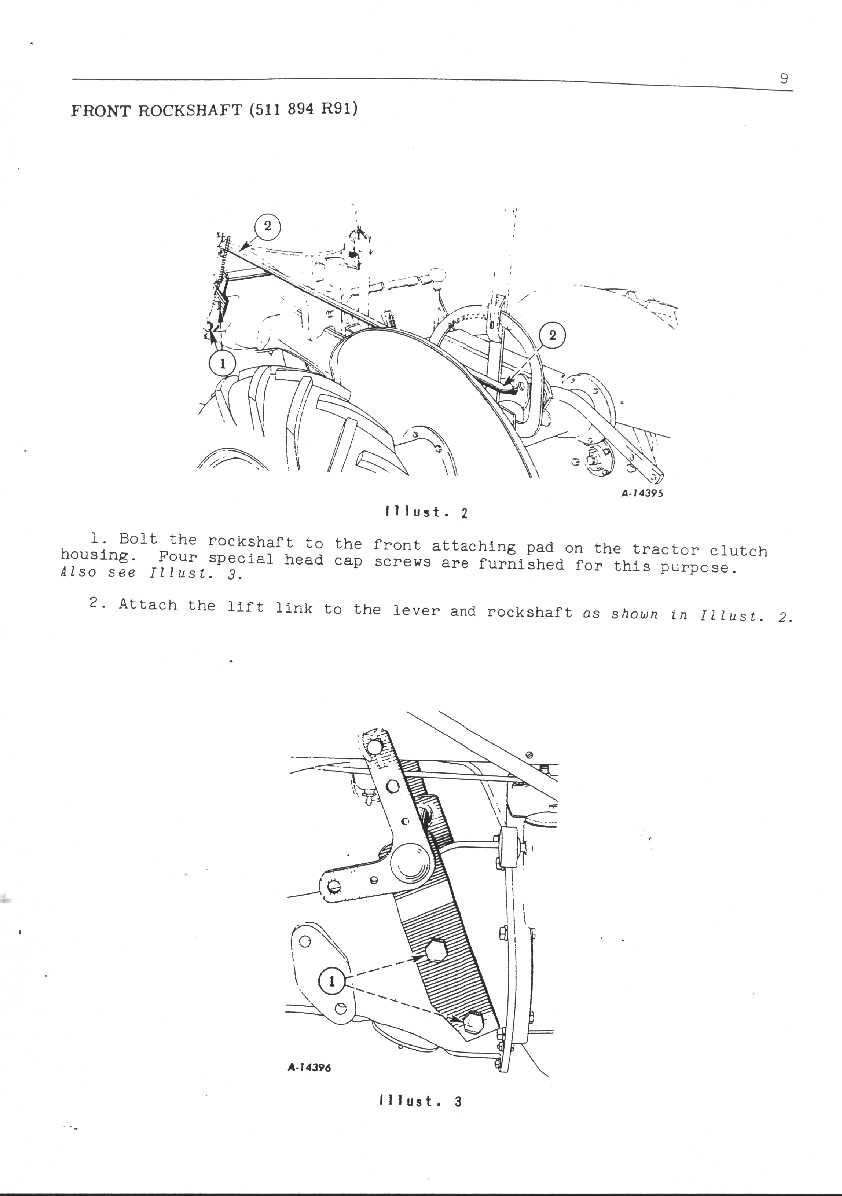 9

FRONT ROCKSHAFT (511 894 R91)

2

1

2

A-14395

Illust. 2

1. Bolt the rockshaft to the front attaching pad on the tractor clutch housing. Four special head cap screws are furnished for this purpose. Also see Illust. 3.

2. Attach the lift link to the lever and rockshaft as shown in Illust. 2.

1

A-14396

Illust. 3